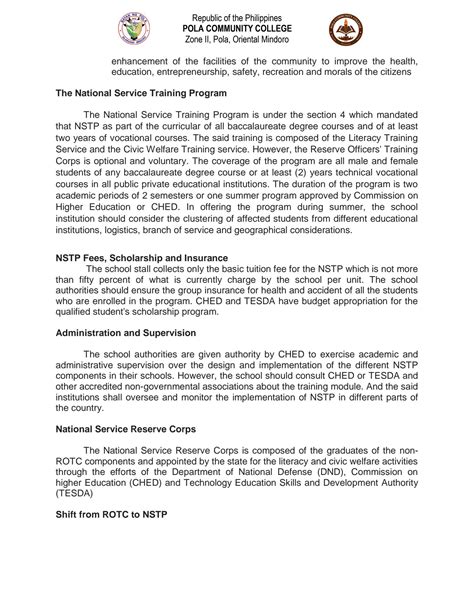 Republic of the Philippines
POLA COMMUNITY COLLEGE
Zone II, Pola, Oriental Mindoro

enhancement of the facilities of the community to improve the health, education, entrepreneurship, safety, recreation and morals of the citizens

The National Service Training Program

The National Service Training Program is under the section 4 which mandated that NSTP as part of the curricular of all baccalaureate degree courses and of at least two years of vocational courses. The said training is composed of the Literacy Training Service and the Civic Welfare Training service. However, the Reserve Officers' Training Corps is optional and voluntary. The coverage of the program are all male and female students of any baccalaureate degree course or at least (2) years technical vocational courses in all public private educational institutions. The duration of the program is two academic periods of 2 semesters or one summer program approved by Commission on Higher Education or CHED. In offering the program during summer, the school institution should consider the clustering of affected students from different educational institutions, logistics, branch of service and geographical considerations.

NSTP Fees, Scholarship and Insurance

The school stall collects only the basic tuition fee for the NSTP which is not more than fifty percent of what is currently charge by the school per unit. The school authorities should ensure the group insurance for health and accident of all the students who are enrolled in the program. CHED and TESDA have budget appropriation for the qualified student's scholarship program.

Administration and Supervision

The school authorities are given authority by CHED to exercise academic and administrative supervision over the design and implementation of the different NSTP components in their schools. However, the school should consult CHED or TESDA and other accredited non-governmental associations about the training module. And the said institutions shall oversee and monitor the implementation of NSTP in different parts of the country.

National Service Reserve Corps

The National Service Reserve Corps is composed of the graduates of the non-ROTC components and appointed by the state for the literacy and civic welfare activities through the efforts of the Department of National Defense (DND), Commission on higher Education (CHED) and Technology Education Skills and Development Authority (TESDA)

Shift from ROTC to NSTP